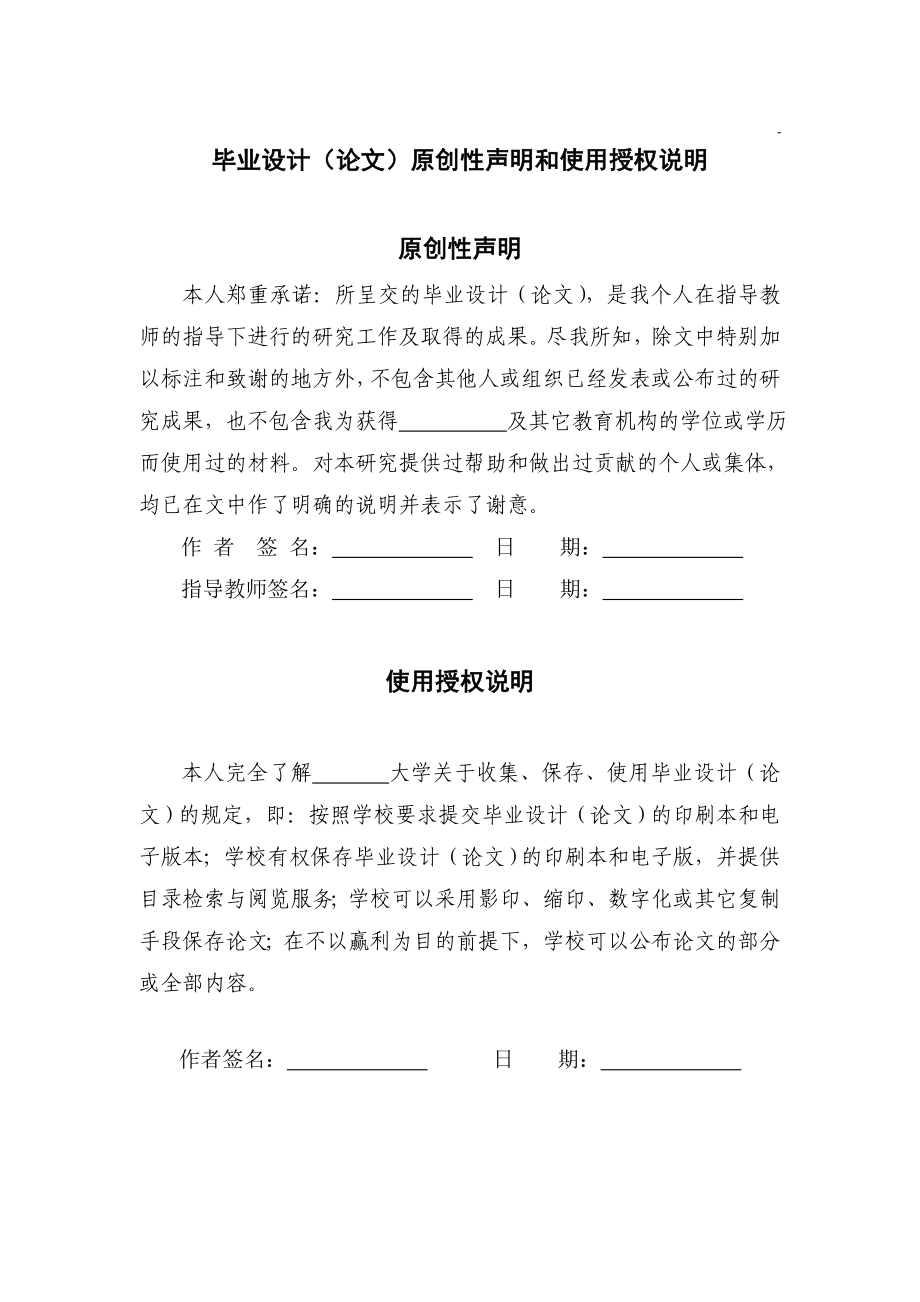 -

毕业设计（论文）原创性声明和使用授权说明

原创性声明

本人郑重承诺：所呈交的毕业设计（论文），是我个人在指导教师的指导下进行的研究工作及取得的成果。尽我所知，除文中特别加以标注和致谢的地方外，不包含其他人或组织已经发表或公布过的研究成果，也不包含我为获得__________及其它教育机构的学位或学历而使用过的材料。对本研究提供过帮助和做出过贡献的个人或集体，均已在文中作了明确的说明并表示了谢意。

作 者 签 名：_____________ 日 期：_____________

指导教师签名：_____________ 日 期：_____________

使用授权说明

本人完全了解_______大学关于收集、保存、使用毕业设计（论文）的规定，即：按照学校要求提交毕业设计（论文）的印刷本和电子版本；学校有权保存毕业设计（论文）的印刷本和电子版，并提供目录检索与阅览服务；学校可以采用影印、缩印、数字化或其它复制手段保存论文；在不以赢利为目的前提下，学校可以公布论文的部分或全部内容。

作者签名：_____________ 日 期：_____________